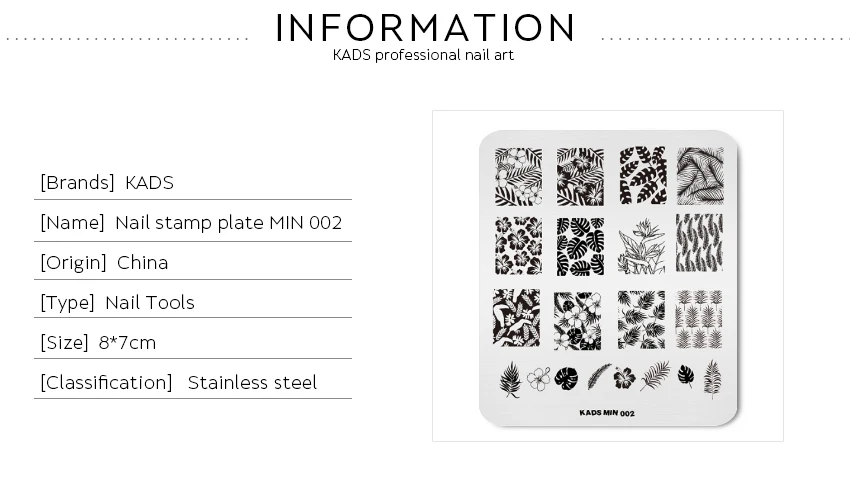 INFORMATION

KADS professional nail art

[Brands] KADS

[Name] Nail stamp plate MIN 002

[Origin] China

[Type] Nail Tools

[Size] 8*7cm

[Classification] Stainless steel

KADS MIN 002